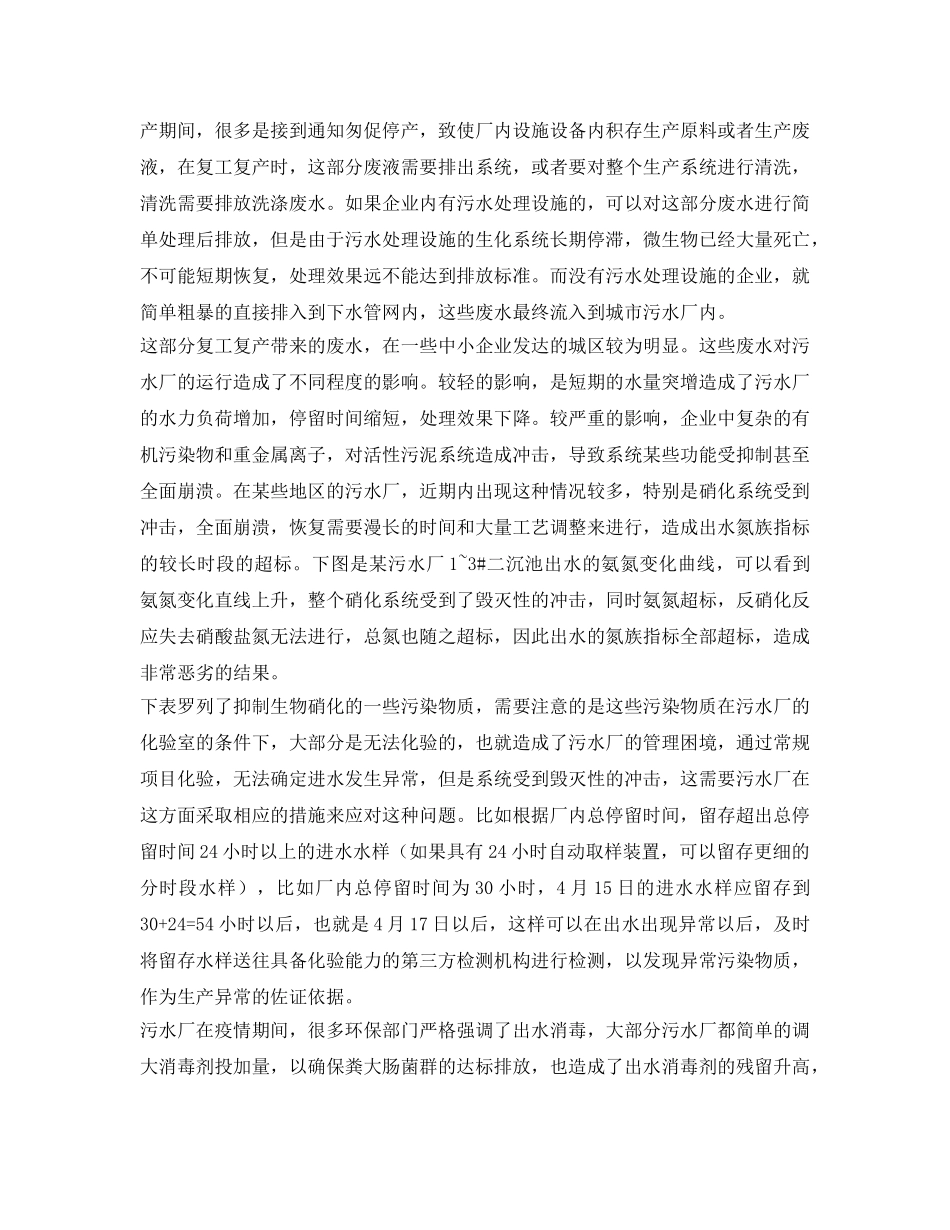 产期间，很多是接到通知匆促停产，致使厂内设施设备内积存生产原料或者生产废液，在复工复产时，这部分废液需要排出系统，或者要对整个生产系统进行清洗，清洗需要排放洗涤废水。如果企业内有污水处理设施的，可以对这部分废水进行简单处理后排放，但是由于污水处理设施的生化系统长期停滞，微生物已经大量死亡，不可能短期恢复，处理效果远不能达到排放标准。而没有污水处理设施的企业，就简单粗暴的直接排入到下水管网内，这些废水最终流入到城市污水厂内。
这部分复工复产带来的废水，在一些中小企业发达的城区较为明显。这些废水对污水厂的运行造成了不同程度的影响。较轻的影响，是短期的水量突增造成了污水厂的水力负荷增加，停留时间缩短，处理效果下降。较严重的影响，企业中复杂的有机污染物和重金属离子，对活性污泥系统造成冲击，导致系统某些功能受抑制甚至全面崩溃。在某些地区的污水厂，近期内出现这种情况较多，特别是硝化系统受到冲击，全面崩溃，恢复需要漫长的时间和大量工艺调整来进行，造成出水氮族指标的较长时段的超标。下图是某污水厂 1~3#二沉池出水的氨氮变化曲线，可以看到氨氮变化直线上升，整个硝化系统受到了毁灭性的冲击，同时氨氮超标，反硝化反应失去硝酸盐氮无法进行，总氮也随之超标，因此出水的氮族指标全部超标，造成非常恶劣的结果。
下表罗列了抑制生物硝化的一些污染物质，需要注意的是这些污染物质在污水厂的化验室的条件下，大部分是无法化验的，也就造成了污水厂的管理困境，通过常规项目化验，无法确定进水发生异常，但是系统受到毁灭性的冲击，这需要污水厂在这方面采取相应的措施来应对这种问题。比如根据厂内总停留时间，留存超出总停留时间 24 小时以上的进水水样（如果具有 24 小时自动取样装置，可以留存更细的分时段水样），比如厂内总停留时间为 30 小时，4 月 15 日的进水水样应留存到 30+24=54 小时以后，也就是 4 月 17 日以后，这样可以在出水出现异常以后，及时将留存水样送往具备化验能力的第三方检测机构进行检测，以发现异常污染物质，作为生产异常的佐证依据。
污水厂在疫情期间，很多环保部门严格强调了出水消毒，大部分污水厂都简单的调大消毒剂投加量，以确保粪大肠菌群的达标排放，也造成了出水消毒剂的残留升高，